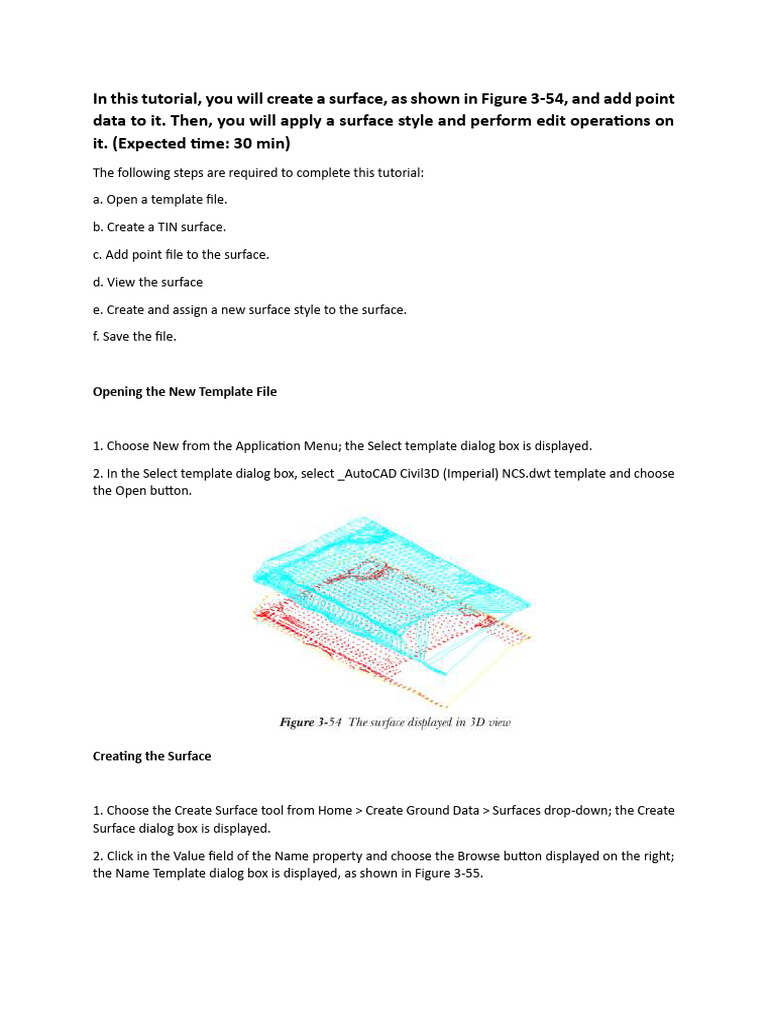 In this tutorial, you will create a surface, as shown in Figure 3-54, and add point data to it. Then, you will apply a surface style and perform edit operations on it. (Expected time: 30 min)

The following steps are required to complete this tutorial:

a. Open a template file.

b. Create a TIN surface.

c. Add point file to the surface.

d. View the surface

e. Create and assign a new surface style to the surface.

f. Save the file.

Opening the New Template File

1. Choose New from the Application Menu; the Select template dialog box is displayed.

2. In the Select template dialog box, select _AutoCAD Civil3D (Imperial) NCS.dwt template and choose the Open button.

Figure 3-54 The surface displayed in 3D view

Creating the Surface

1. Choose the Create Surface tool from Home > Create Ground Data > Surfaces drop-down; the Create Surface dialog box is displayed.

2. Click in the Value field of the Name property and choose the Browse button displayed on the right; the Name Template dialog box is displayed, as shown in Figure 3-55.